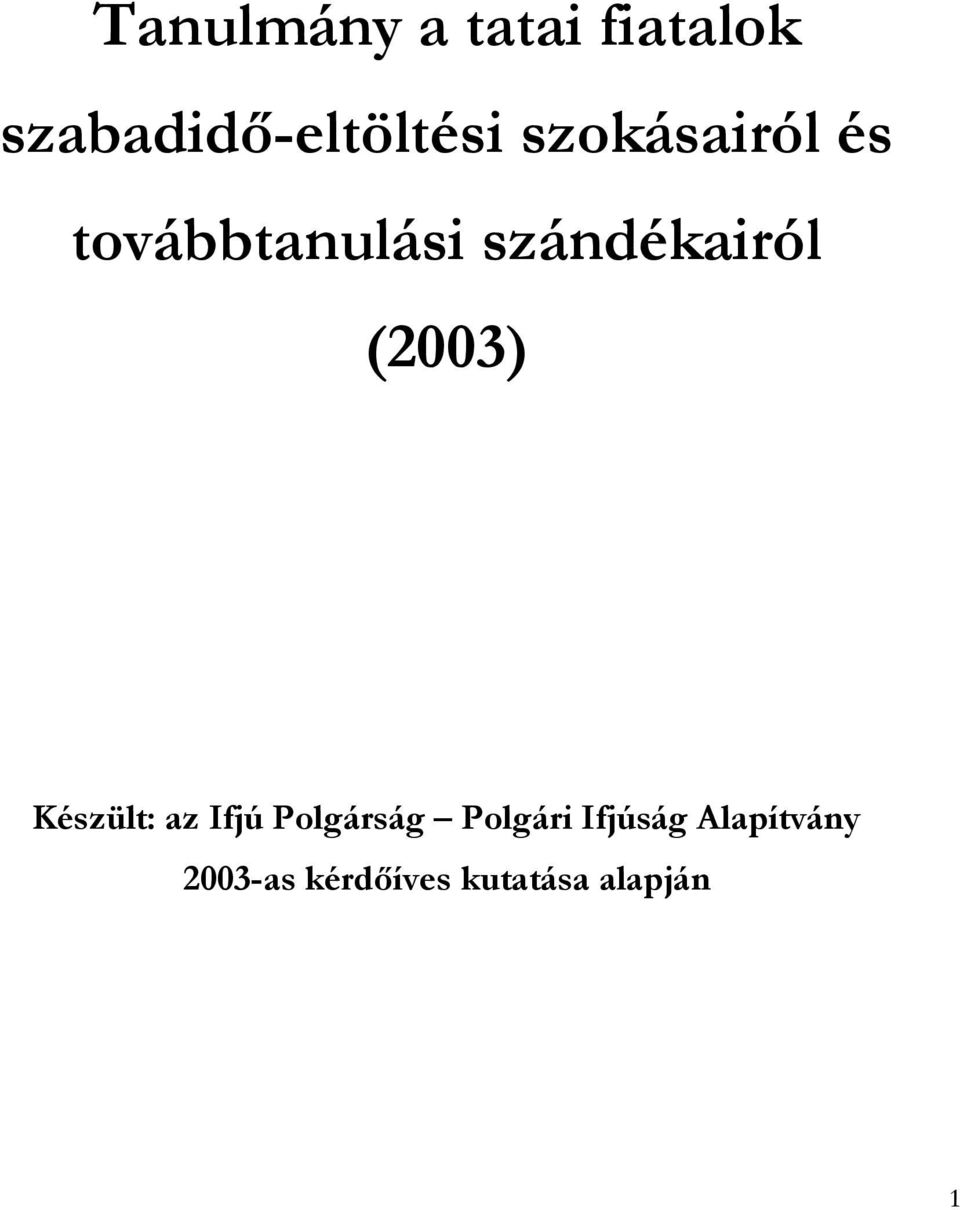 Tanulmány a tatai fiatalok szabadidő-eltöltési szokásairól és továbbtanulási szándékairól (2003)

Készült: az Ifjú Polgárság – Polgári Ifjúság Alapítvány 2003-as kérdőíves kutatása alapján

1